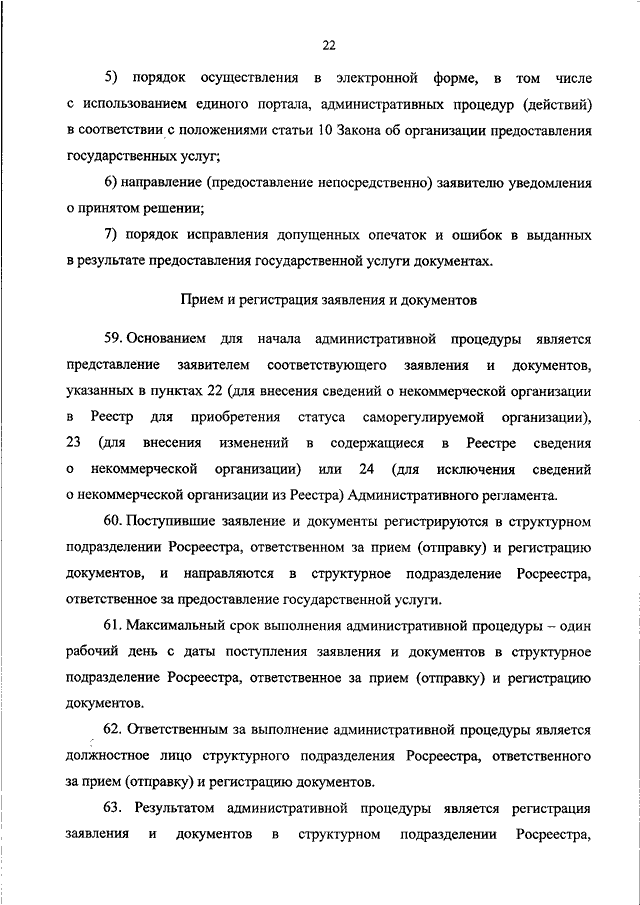 22

5) порядок осуществления в электронной форме, в том числе с использованием единого портала, административных процедур (действий) в соответствии с положениями статьи 10 Закона об организации предоставления государственных услуг;

6) направление (предоставление непосредственно) заявителю уведомления о принятом решении;

7) порядок исправления допущенных опечаток и ошибок в выданных в результате предоставления государственной услуги документах.

Прием и регистрация заявления и документов

59. Основанием для начала административной процедуры является представление заявителем соответствующего заявления и документов, указанных в пунктах 22 (для внесения сведений о некоммерческой организации в Реестр для приобретения статуса саморегулируемой организации), 23 (для внесения изменений в содержащиеся в Реестре сведения о некоммерческой организации) или 24 (для исключения сведений о некоммерческой организации из Реестра) Административного регламента.

60. Поступившие заявление и документы регистрируются в структурном подразделении Росреестра, ответственном за прием (отправку) и регистрацию документов, и направляются в структурное подразделение Росреестра, ответственное за предоставление государственной услуги.

61. Максимальный срок выполнения административной процедуры – один рабочий день с даты поступления заявления и документов в структурное подразделение Росреестра, ответственное за прием (отправку) и регистрацию документов.

62. Ответственным за выполнение административной процедуры является должностное лицо структурного подразделения Росреестра, ответственного за прием (отправку) и регистрацию документов.

63. Результатом административной процедуры является регистрация заявления и документов в структурном подразделении Росреестра,